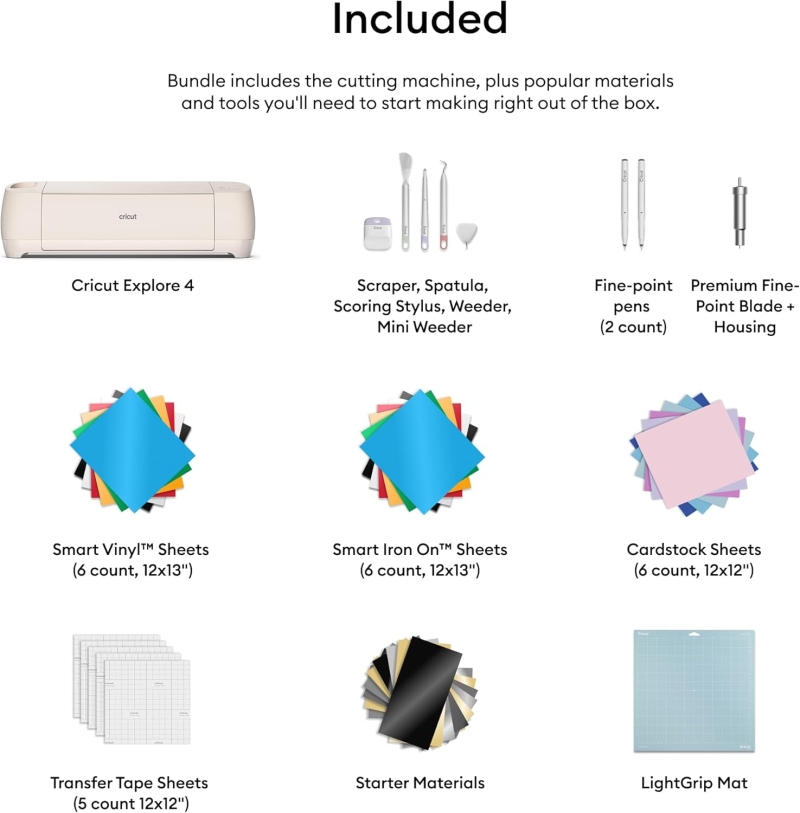 Included

Bundle includes the cutting machine, plus popular materials and tools you'll need to start making right out of the box.

cricut

Cricut Explore 4

Scraper, Spatula, Scoring Stylus, Weeder, Mini Weeder

Fine-point pens (2 count)

Premium Fine-Point Blade + Housing

Smart Vinyl™ Sheets (6 count, 12x13")

Smart Iron On™ Sheets (6 count, 12x13")

Cardstock Sheets (6 count, 12x12")

Transfer Tape Sheets (5 count 12x12")

Starter Materials

LightGrip Mat